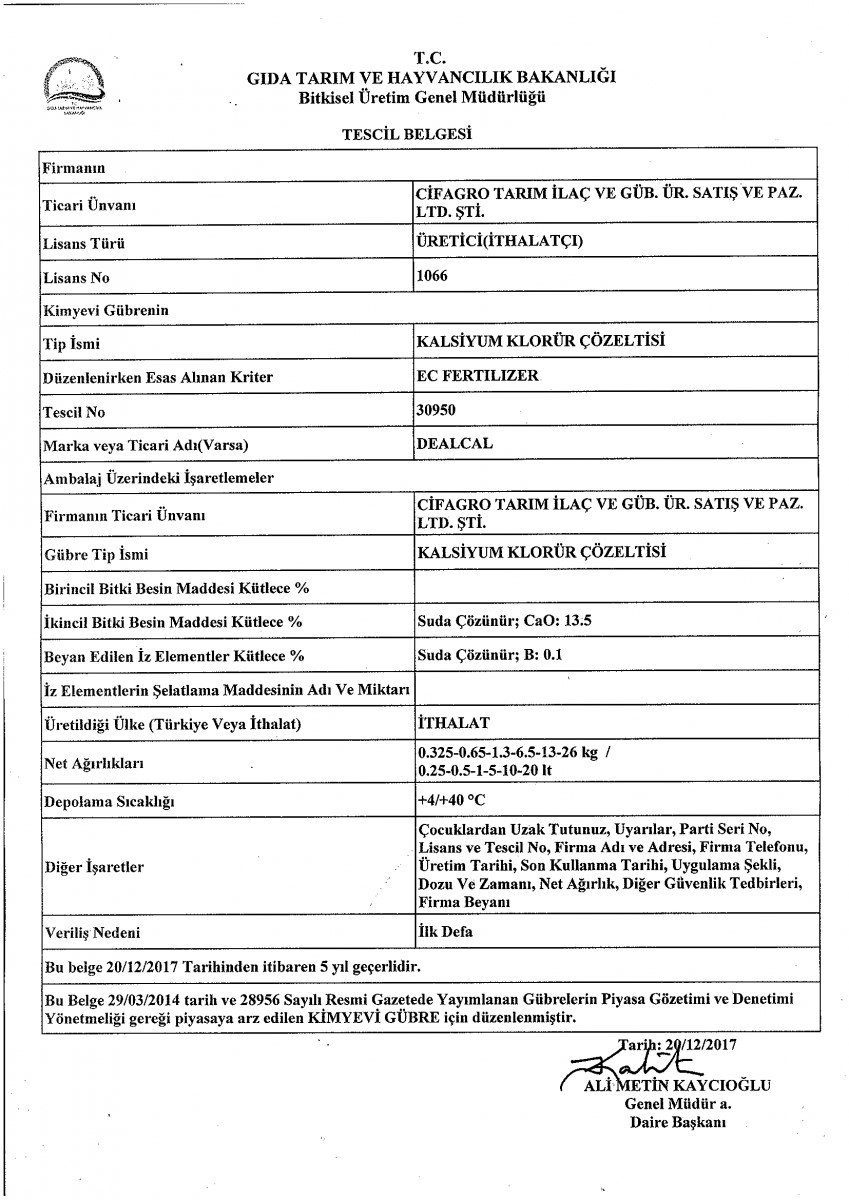 T.C.
GIDA TARIM VE HAYVANCILIK BAKANLIĞI
Bitkisel Üretim Genel Müdürlüğü

TESCİL BELGESİ

| Firmanın | |
|---|---|
| Ticari Ünvanı | CİFAGRO TARIM İLAÇ VE GÜB. ÜR. SATIŞ VE PAZ. LTD. ŞTİ. |
| Lisans Türü | ÜRETİCİ(İTHALATÇI) |
| Lisans No | 1066 |
| Kimyevi Gübrenin | |
| Tip İsmi | KALSİYUM KLORÜR ÇÖZELTİSİ |
| Düzenlenirken Esas Alınan Kriter | EC FERTILIZER |
| Tescil No | 30950 |
| Marka veya Ticari Adı(Varsa) | DEALCAL |
| Ambalaj Üzerindeki İşaretlemeler | |
| Firmanın Ticari Ünvanı | CİFAGRO TARIM İLAÇ VE GÜB. ÜR. SATIŞ VE PAZ. LTD. ŞTİ. |
| Gübre Tip İsmi | KALSİYUM KLORÜR ÇÖZELTİSİ |
| Birincil Bitki Besin Maddesi Kütlece % | |
| İkincil Bitki Besin Maddesi Kütlece % | Suda Çözünür; CaO: 13.5 |
| Beyan Edilen İz Elementler Kütlece % | Suda Çözünür; B: 0.1 |
| İz Elementlerin Şelatlama Maddesinin Adı Ve Miktarı | |
| Üretildiği Ülke (Türkiye Veya İthalat) | İTHALAT |
| Net Ağırlıkları | 0.325-0.65-1.3-6.5-13-26 kg / 0.25-0.5-1-5-10-20 lt |
| Depolama Sıcaklığı | +4/+40 °C |
| Diğer İşaretler | Çocuklardan Uzak Tutunuz, Uyarılar, Parti Seri No, Lisans ve Tescil No, Firma Adı ve Adresi, Firma Telefonu, Üretim Tarihi, Son Kullanma Tarihi, Uygulama Şekli, Dozu Ve Zamanı, Net Ağırlık, Diğer Güvenlik Tedbirleri, Firma Beyanı |
| Veriliş Nedeni | İlk Defa |

Bu belge 20/12/2017 Tarihinden itibaren 5 yıl geçerlidir.

Bu Belge 29/03/2014 tarih ve 28956 Sayılı Resmi Gazetede Yayımlanan Gübrelerin Piyasa Gözetimi ve Denetimi Yönetmeliği gereği piyasaya arz edilen KİMYEVİ GÜBRE için düzenlenmiştir.

Tarih: 20/12/2017
ALİ METİN KAYCIOĞLU
Genel Müdür a.
Daire Başkanı